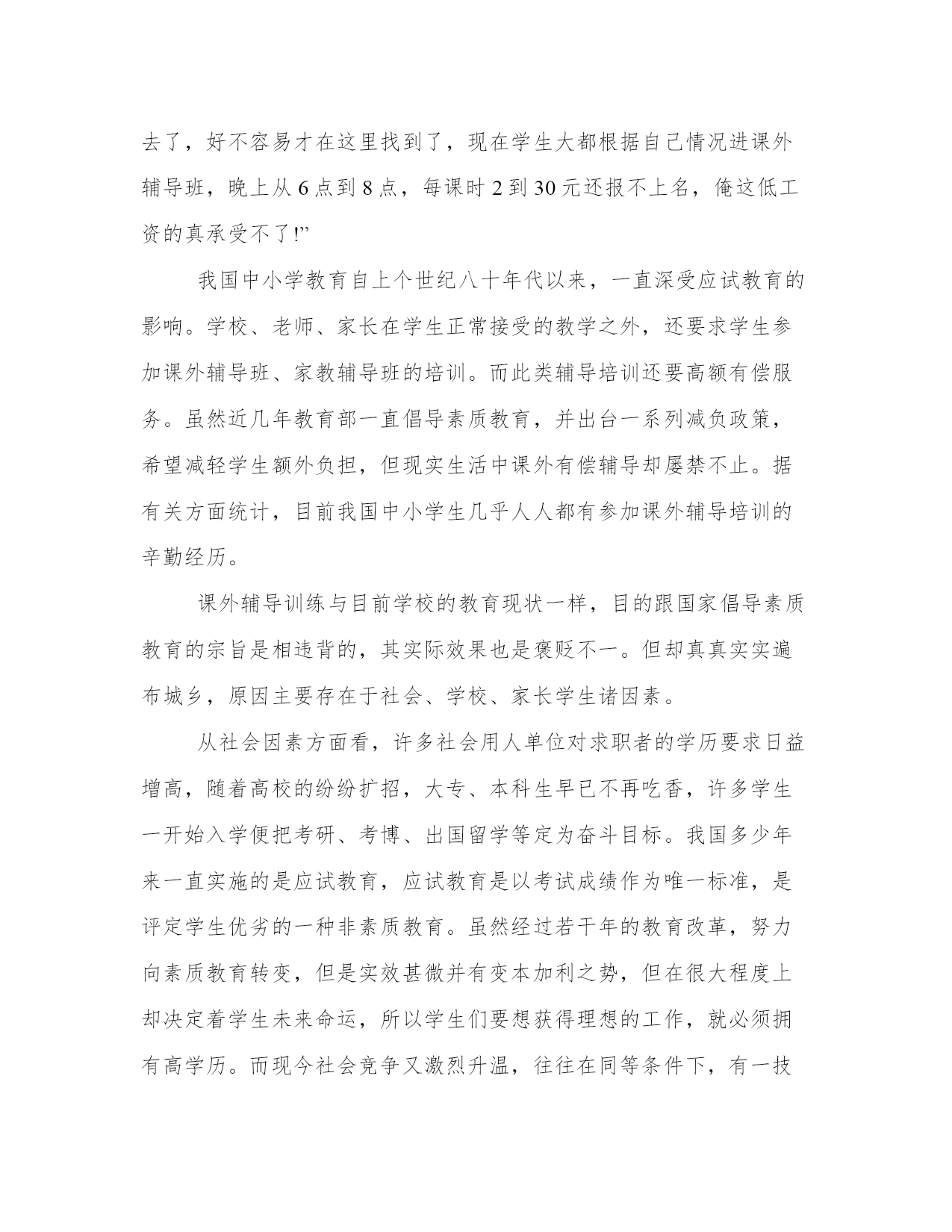 去了，好不容易才在这里找到了，现在学生大都根据自己情况进课外辅导班，晚上从 6 点到 8 点，每课时 2 到 30 元还报不上名，俺这低工资的真承受不了!”

我国中小学教育自上个世纪八十年代以来，一直深受应试教育的影响。学校、老师、家长在学生正常接受的教学之外，还要求学生参加课外辅导班、家教辅导班的培训。而此类辅导培训还要高额有偿服务。虽然近几年教育部一直倡导素质教育，并出台一系列减负政策，希望减轻学生额外负担，但现实生活中课外有偿辅导却屡禁不止。据有关方面统计，目前我国中小学生几乎人人都有参加课外辅导培训的辛勤经历。

课外辅导训练与目前学校的教育现状一样，目的跟国家倡导素质教育的宗旨是相违背的，其实际效果也是褒贬不一。但却真真实实遍布城乡，原因主要存在于社会、学校、家长学生诸因素。

从社会因素方面看，许多社会用人单位对求职者的学历要求日益增高，随着高校的纷纷扩招，大专、本科生早已不再吃香，许多学生一开始入学便把考研、考博、出国留学等定为奋斗目标。我国多少年来一直实施的是应试教育，应试教育是以考试成绩作为唯一标准，是评定学生优劣的一种非素质教育。虽然经过若干年的教育改革，努力向素质教育转变，但是实效甚微并有变本加利之势，但在很大程度上却决定着学生未来命运，所以学生们要想获得理想的工作，就必须拥有高学历。而现今社会竞争又激烈升温，往往在同等条件下，有一技